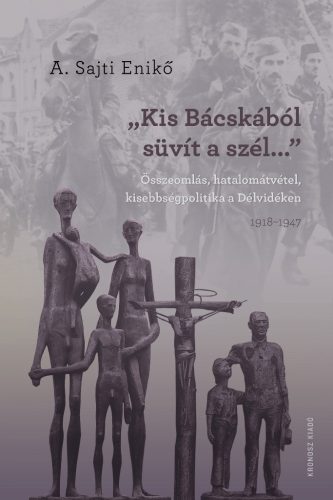 A. Sajti Enikő

„Kis Bácskából süvít a szél…”

Összeomlás, hatalomátvétel, kisebbségpolitika a Délvidéken

1918–1947

KRONOSZ KIADÓ